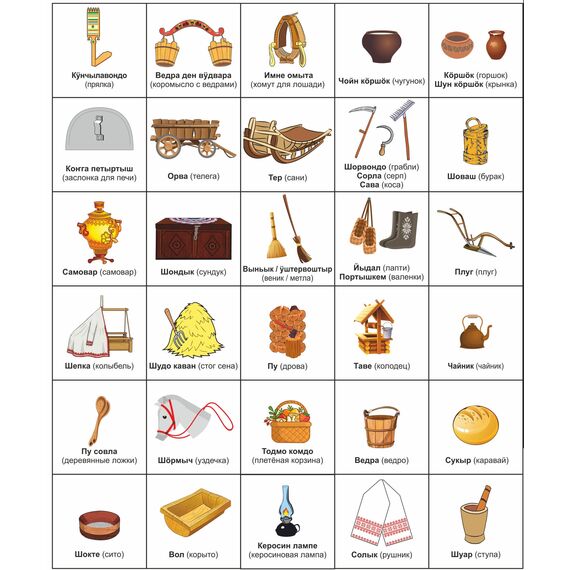 Кӱнчылавондо (прялка)

Ведра ден вӱдвара (коромысло с ведрами)

Имне омыта (хомут для лошади)

Чойн кӧршӧк (чугунок)

Кӧршӧк (горшок)
Шун кӧршӧк (крынка)

Конга петыртыш (заслонка для печи)

Орва (телега)

Тер (сани)

Шорвондо (грабли)
Сорла (серп)
Сава (коса)

Шоваш (бурак)

Самовар (самовар)

Шондык (сундук)

Выньык / ӱштервоштыр (веник / метла)

Йыдал (лапти)
Портышкем (валенки)

Плуг (плуг)

Шепка (колыбель)

Шудо каван (стог сена)

Пу (дрова)

Таве (колодец)

Чайник (чайник)

Пу совла (деревянные ложки)

Шӧрмыч (уздечка)

Тодмо комдо (плетёная корзина)

Ведра (ведро)

Сукыр (каравай)

Шокте (сито)

Вол (корыто)

Керосин лампе (керосиновая лампа)

Солык (рушник)

Шуар (ступа)